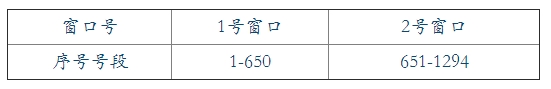 | 窗口号 | 1号窗口 | 2号窗口 |
|---|---|---|
| 序号号段 | 1-650 | 651-1294 |